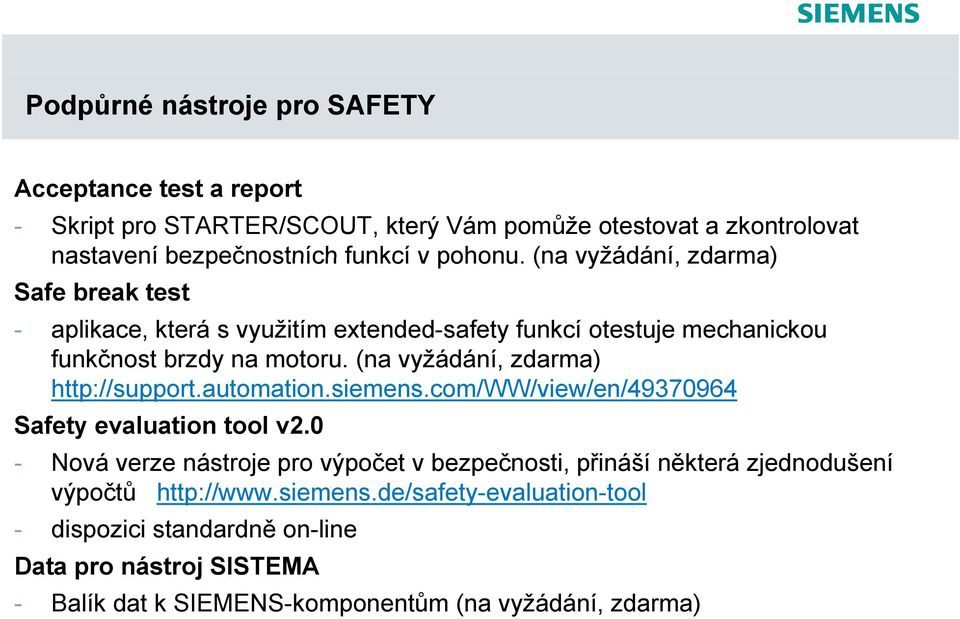 SIEMENS

Podpůrné nástroje pro SAFETY

Acceptance test a report

- Skript pro STARTER/SCOUT, který Vám pomůže otestovat a zkontrolovat nastavení bezpečnostních funkcí v pohonu. (na vyžádání, zdarma)

Safe break test

- aplikace, která s využitím extended-safety funkcí otestuje mechanickou funkčnost brzdy na motoru. (na vyžádání, zdarma) http://support.automation.siemens.com/WW/view/en/49370964

Safety evaluation tool v2.0

- Nová verze nástroje pro výpočet v bezpečnosti, přináší některá zjednodušení výpočtů http://www.siemens.de/safety-evaluation-tool

- dispozici standardně on-line

Data pro nástroj SISTEMA

- Balík dat k SIEMENS-komponentům (na vyžádání, zdarma)